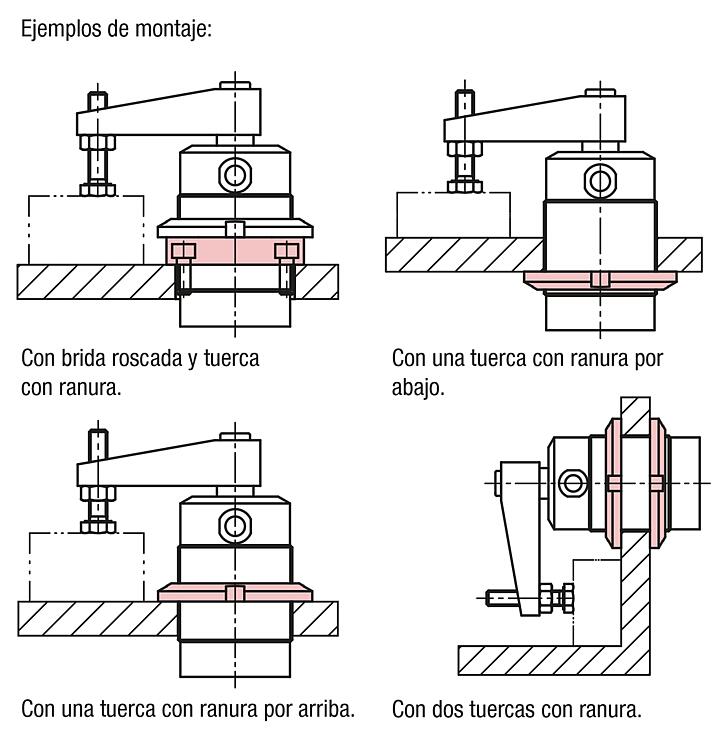 Ejemplos de montaje:

Con brida roscada y tuerca con ranura.

Con una tuerca con ranura por abajo.

Con una tuerca con ranura por arriba.

Con dos tuercas con ranura.